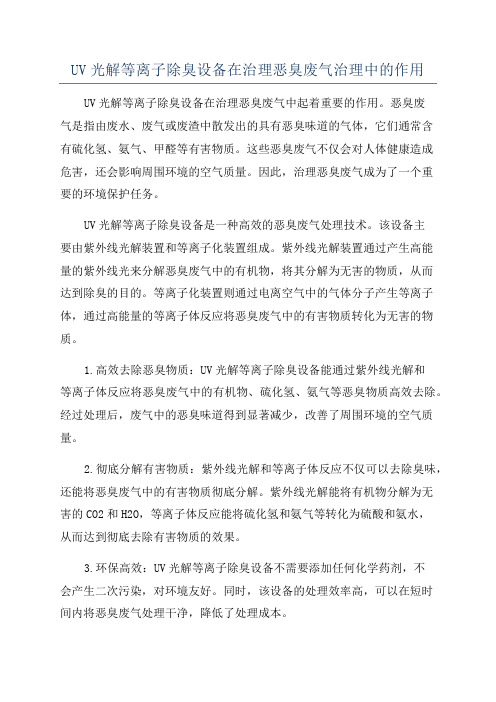 UV 光解等离子除臭设备在治理恶臭废气治理中的作用

UV 光解等离子除臭设备在治理恶臭废气中起着重要的作用。恶臭废气是指由废水、废气或废渣中散发出的具有恶臭味道的气体，它们通常含有硫化氢、氨气、甲醛等有害物质。这些恶臭废气不仅会对人体健康造成危害，还会影响周围环境的空气质量。因此，治理恶臭废气成为了一个重要的环境保护任务。

UV 光解等离子除臭设备是一种高效的恶臭废气处理技术。该设备主要由紫外线光解装置和等离子化装置组成。紫外线光解装置通过产生高能量的紫外线光来分解恶臭废气中的有机物，将其分解为无害的物质，从而达到除臭的目的。等离子化装置则通过电离空气中的气体分子产生等离子体，通过高能量的等离子体反应将恶臭废气中的有害物质转化为无害的物质。

1.高效去除恶臭物质：UV 光解等离子除臭设备能通过紫外线光解和等离子体反应将恶臭废气中的有机物、硫化氢、氨气等恶臭物质高效去除。经过处理后，废气中的恶臭味道得到显著减少，改善了周围环境的空气质量。

2.彻底分解有害物质：紫外线光解和等离子体反应不仅可以去除臭味，还能将恶臭废气中的有害物质彻底分解。紫外线光解能将有机物分解为无害的 CO2 和 H2O，等离子体反应能将硫化氢和氨气等转化为硫酸和氨水，从而达到彻底去除有害物质的效果。

3.环保高效：UV 光解等离子除臭设备不需要添加任何化学药剂，不会产生二次污染，对环境友好。同时，该设备的处理效率高，可以在短时间内将恶臭废气处理干净，降低了处理成本。